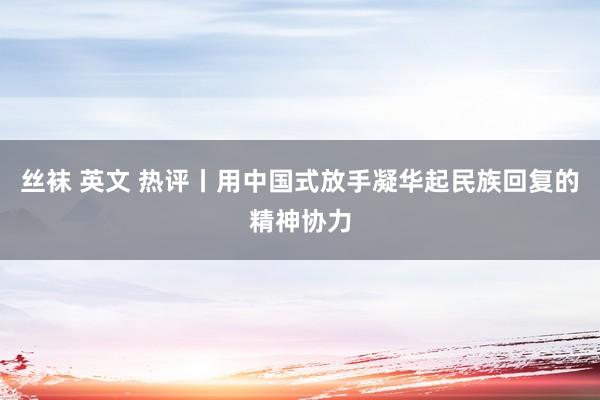 丝袜 英文 热评丨用中国式放手凝华起民族回复的精神协力